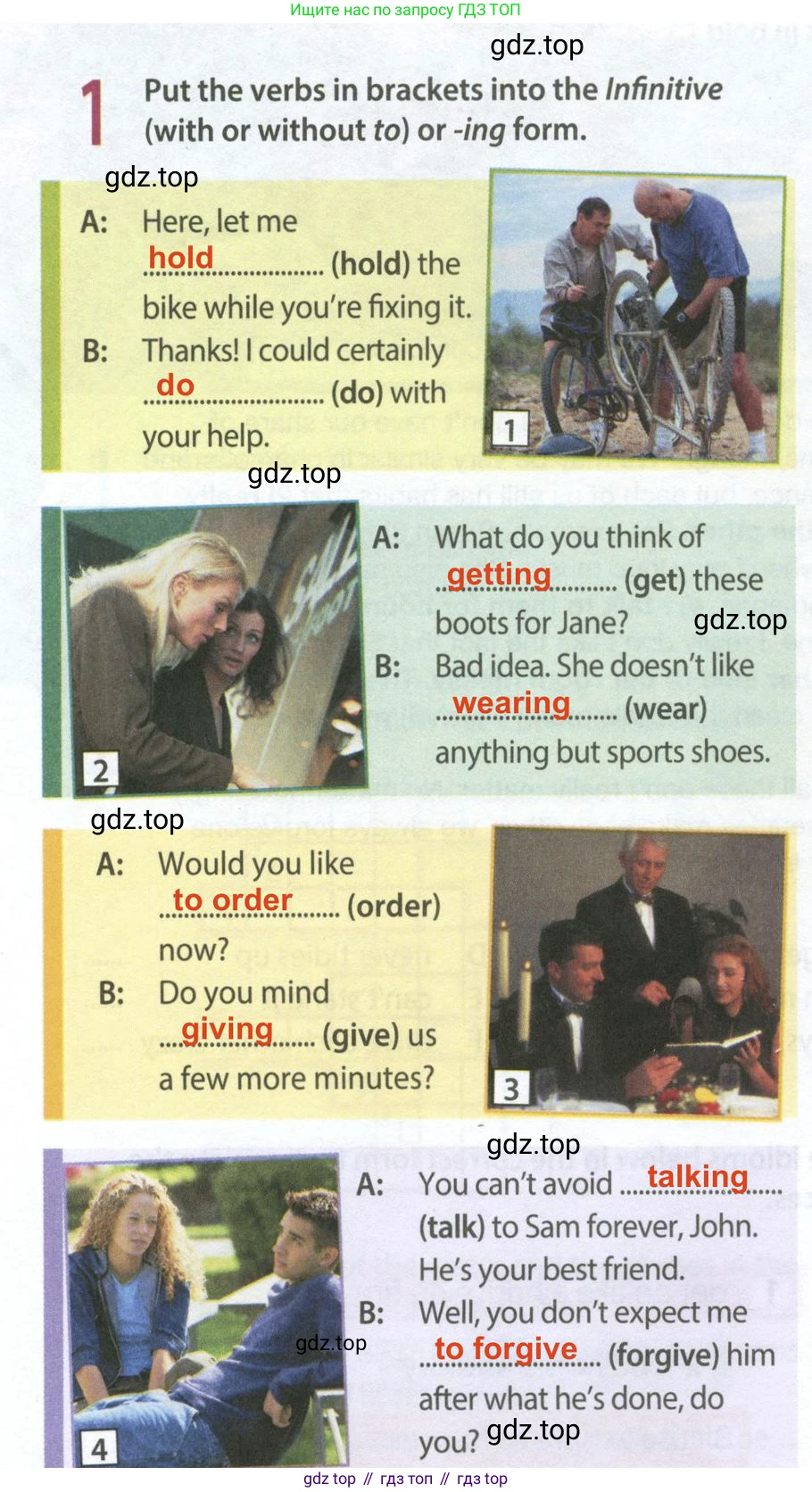 Ищите нас по запросу ГДЗ ТОП

1 Put the verbs in brackets into the Infinitive (with or without to) or -ing form.

A: Here, let me hold (hold) the bike while you're fixing it.
B: Thanks! I could certainly do (do) with your help.

1

2

A: What do you think of getting (get) these boots for Jane?
B: Bad idea. She doesn't like wearing (wear) anything but sports shoes.

A: Would you like to order (order) now?
B: Do you mind giving (give) us a few more minutes?

3

4

A: You can't avoid talking (talk) to Sam forever, John. He's your best friend.
B: Well, you don't expect me to forgive (forgive) him after what he's done, do you?

gdz top // гдз топ // гдз top

gdz.top